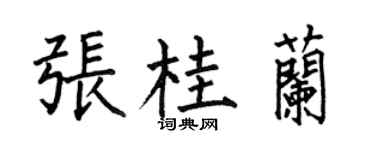 張桂蘭
词典网